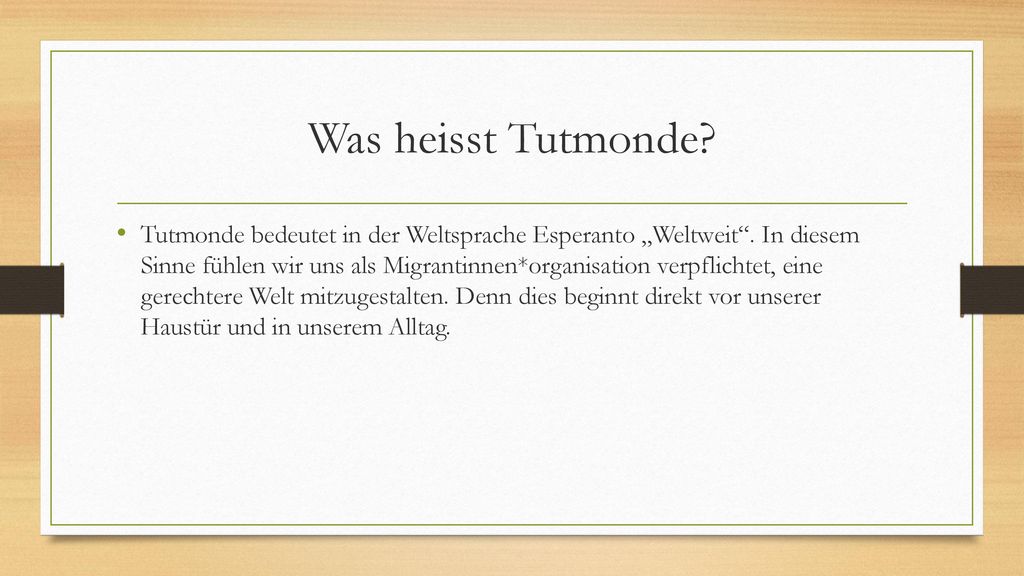 Was heisst Tutmonde?

• Tutmonde bedeutet in der Weltsprache Esperanto „Weltweit“. In diesem Sinne fühlen wir uns als Migrantinnen*organisation verpflichtet, eine gerechtere Welt mitzugestalten. Denn dies beginnt direkt vor unserer Haustür und in unserem Alltag.